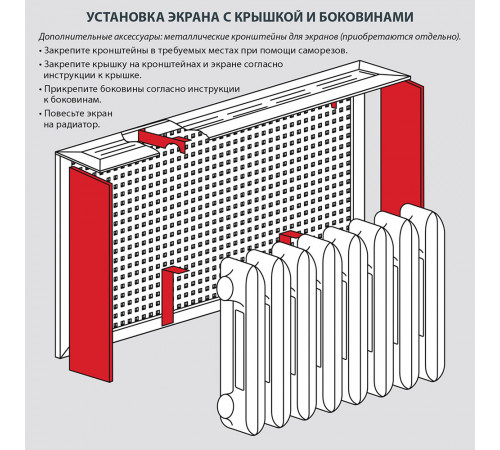 УСТАНОВКА ЭКРАНА С КРЫШКОЙ И БОКОВИНАМИ

Дополнительные аксессуары: металлические кронштейны для экранов (приобретаются отдельно).

• Закрепите кронштейны в требуемых местах при помощи саморезов.

• Закрепите крышку на кронштейнах и экране согласно инструкции к крышке.

• Прикрепите боковины согласно инструкции к боковинам.

• Повесьте экран на радиатор.